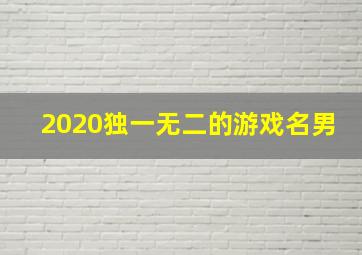 2020独一无二的游戏名男